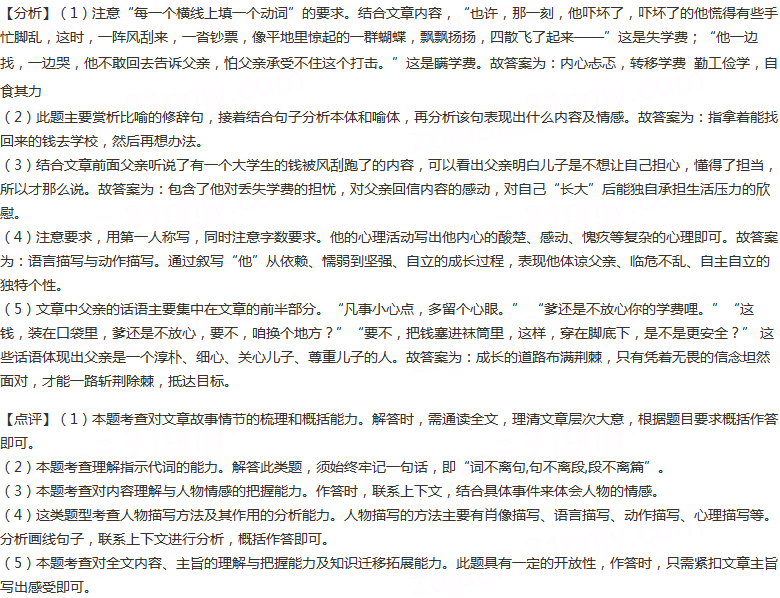 【分析】（1）注意“每一个横线上填一个动词”的要求。结合文章内容，“也许，那一刻，他吓坏了，吓坏了的他慌得有些手忙脚乱，这时，一阵风刮来，一沓钞票，像平地里惊起的一群蝴蝶，飘飘扬扬，四散飞了起来——”这是失学费；“他一边找，一边哭，他不敢回去告诉父亲，怕父亲承受不住这个打击。”这是瞒学费。故答案为：内心忐忑，转移学费 勤工俭学，自食其力
（2）此题主要赏析比喻的修辞句，接着结合句子分析本体和喻体，再分析该句表现出什么内容及情感。故答案为：指拿着能找回来的钱去学校，然后再想办法。
（3）结合文章前面父亲听说了有一个大学生的钱被风刮跑了的内容，可以看出父亲明白儿子是不想让自己担心，懂得了担当，所以才那么说。故答案为：包含了他对丢失学费的担忧，对父亲回信内容的感动，对自己“长大”后能独自承担生活压力的欣慰。
（4）注意要求，用第一人称写，同时注意字数要求。他的心理活动写出他内心的酸楚、感动、愧疚等复杂的心理即可。故答案为：语言描写与动作描写。通过叙写“他”从依赖、懦弱到坚强、自立的成长过程，表现他体谅父亲、临危不乱、自主自立的独特个性。
（5）文章中父亲的话语主要集中在文章的前半部分。“凡事小心点，多留个心眼。” “爹还是不放心你的学费哩。” “这钱，装在口袋里，爹还是不放心，要不，咱换个地方？” “要不，把钱塞进袜筒里，这样，穿在脚底下，是不是更安全？” 这些话语体现出父亲是一个淳朴、细心、关心儿子、尊重儿子的人。故答案为：成长的道路布满荆棘，只有凭着无畏的信念坦然面对，才能一路斩荆除棘，抵达目标。

【点评】（1）本题考查对文章故事情节的梳理和概括能力。解答时，需通读全文，理清文章层次大意，根据题目要求概括作答即可。
（2）本题考查理解指示代词的能力。解答此类题，须始终牢记一句话，即“词不离句,句不离段,段不离篇”。
（3）本题考查对内容理解与人物情感的把握能力。作答时，联系上下文，结合具体事件来体会人物的情感。
（4）这类题型考查人物描写方法及其作用的分析能力。人物描写的方法主要有肖像描写、语言描写、动作描写、心理描写等。分析画线句子，联系上下文进行分析，概括作答即可。
（5）本题考查对全文内容、主旨的理解与把握能力及知识迁移拓展能力。此题具有一定的开放性，作答时，只需紧扣文章主旨写出感受即可。